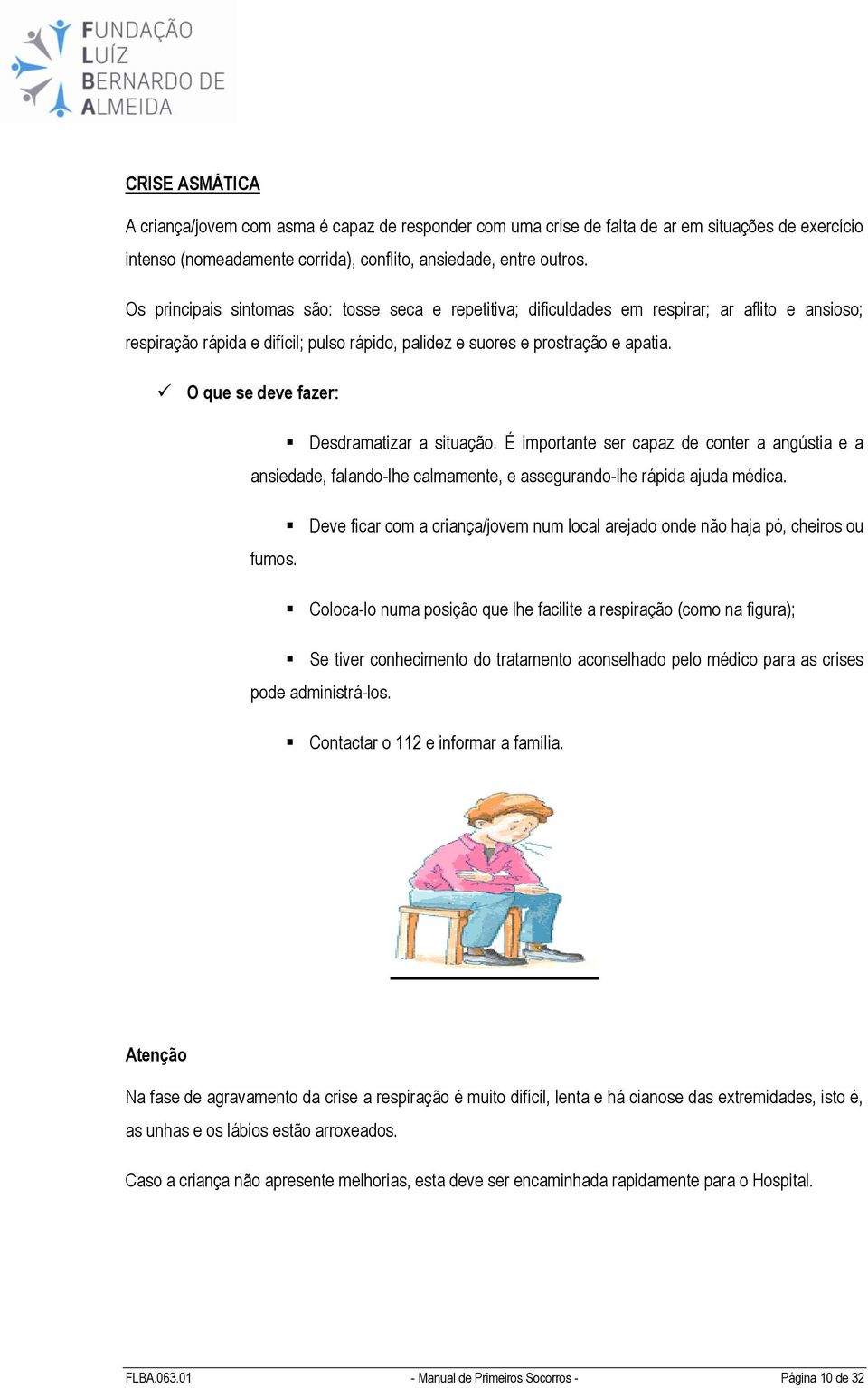 FUNDAÇÃO LUÍZ BERNARDO DE ALMEIDA

CRISE ASMÁTICA

A criança/jovem com asma é capaz de responder com uma crise de falta de ar em situações de exercício intenso (nomeadamente corrida), conflito, ansiedade, entre outros.

Os principais sintomas são: tosse seca e repetitiva; dificuldades em respirar; ar aflito e ansioso; respiração rápida e difícil; pulso rápido, palidez e suores e prostração e apatia.

✓ O que se deve fazer:

▪ Desdramatizar a situação. É importante ser capaz de conter a angústia e a ansiedade, falando-lhe calmamente, e assegurando-lhe rápida ajuda médica.

▪ Deve ficar com a criança/jovem num local arejado onde não haja pó, cheiros ou fumos.

▪ Coloca-lo numa posição que lhe facilite a respiração (como na figura);

▪ Se tiver conhecimento do tratamento aconselhado pelo médico para as crises pode administrá-los.

▪ Contactar o 112 e informar a família.

Atenção

Na fase de agravamento da crise a respiração é muito difícil, lenta e há cianose das extremidades, isto é, as unhas e os lábios estão arroxeados.

Caso a criança não apresente melhorias, esta deve ser encaminhada rapidamente para o Hospital.

FLBA.063.01 - Manual de Primeiros Socorros - Página 10 de 32